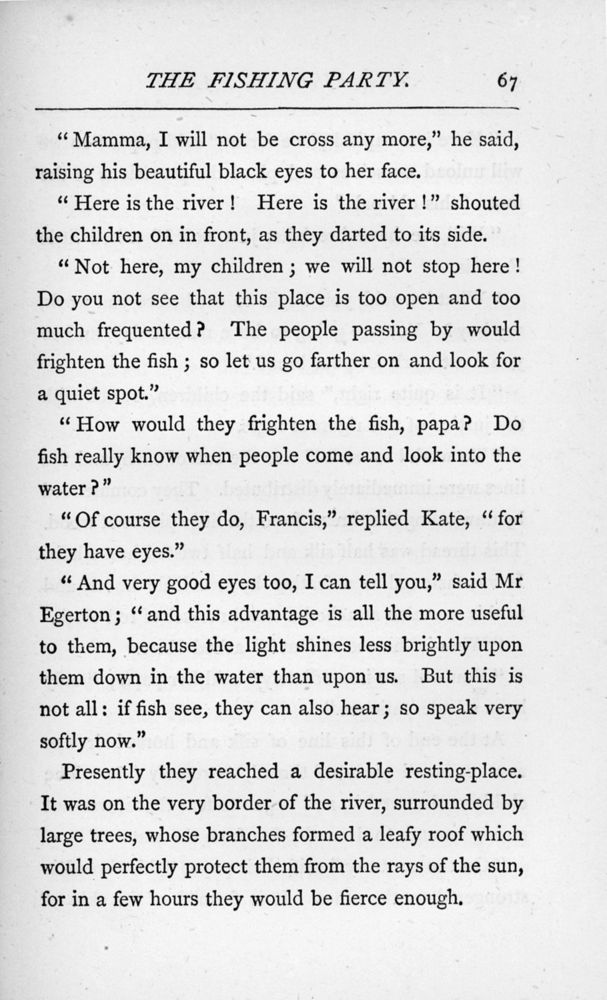 THE FISHING PARTY. 67

"Mamma, I will not be cross any more," he said, raising his beautiful black eyes to her face.

"Here is the river! Here is the river!" shouted the children on in front, as they darted to its side.

"Not here, my children; we will not stop here! Do you not see that this place is too open and too much frequented? The people passing by would frighten the fish; so let us go farther on and look for a quiet spot."

"How would they frighten the fish, papa? Do fish really know when people come and look into the water?"

"Of course they do, Francis," replied Kate, "for they have eyes."

"And very good eyes too, I can tell you," said Mr Egerton; "and this advantage is all the more useful to them, because the light shines less brightly upon them down in the water than upon us. But this is not all: if fish see, they can also hear; so speak very softly now."

Presently they reached a desirable resting-place. It was on the very border of the river, surrounded by large trees, whose branches formed a leafy roof which would perfectly protect them from the rays of the sun, for in a few hours they would be fierce enough.